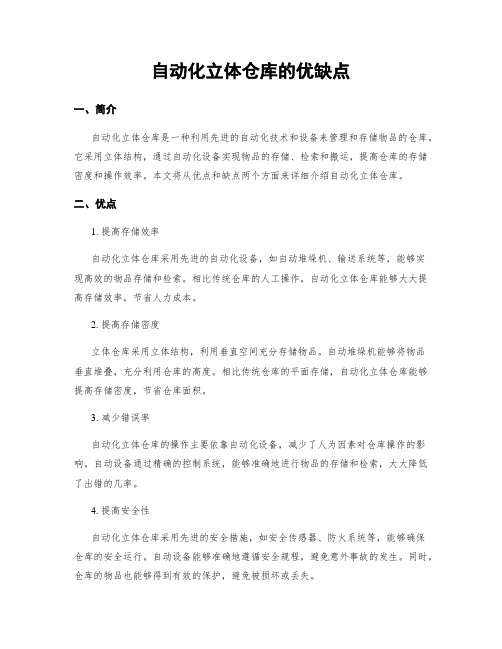 自动化立体仓库的优缺点

一、简介

自动化立体仓库是一种利用先进的自动化技术和设备来管理和存储物品的仓库。它采用立体结构，通过自动化设备实现物品的存储、检索和搬运，提高仓库的存储密度和操作效率。本文将从优点和缺点两个方面来详细介绍自动化立体仓库。

二、优点

1. 提高存储效率

自动化立体仓库采用先进的自动化设备，如自动堆垛机、输送系统等，能够实现高效的物品存储和检索。相比传统仓库的人工操作，自动化立体仓库能够大大提高存储效率，节省人力成本。

2. 提高存储密度

立体仓库采用立体结构，利用垂直空间充分存储物品。自动堆垛机能够将物品垂直堆叠，充分利用仓库的高度。相比传统仓库的平面存储，自动化立体仓库能够提高存储密度，节省仓库面积。

3. 减少错误率

自动化立体仓库的操作主要依靠自动化设备，减少了人为因素对仓库操作的影响。自动设备通过精确的控制系统，能够准确地进行物品的存储和检索，大大降低了出错的几率。

4. 提高安全性

自动化立体仓库采用先进的安全措施，如安全传感器、防火系统等，能够确保仓库的安全运行。自动设备能够准确地遵循安全规程，避免意外事故的发生。同时，仓库的物品也能够得到有效的保护，避免被损坏或丢失。